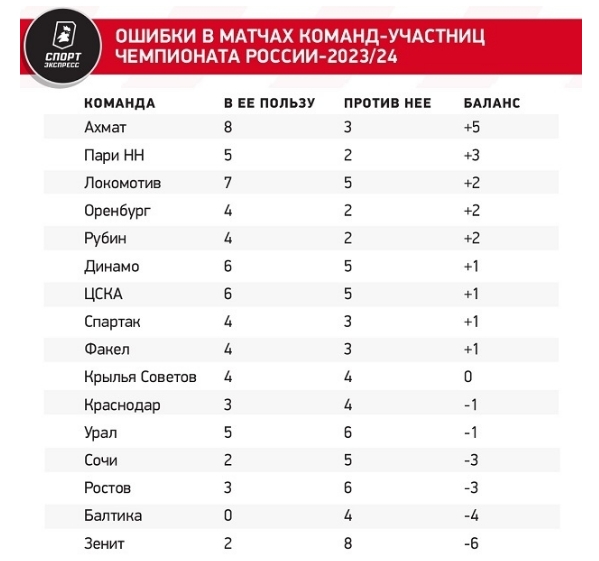 СПОРТ ЭКСПРЕСС

ОШИБКИ В МАТЧАХ КОМАНД-УЧАСТНИЦ ЧЕМПИОНАТА РОССИИ-2023/24

| КОМАНДА | В ЕЕ ПОЛЬЗУ | ПРОТИВ НЕЕ | БАЛАНС |
|---|---|---|---|
| Ахмат | 8 | 3 | +5 |
| Пари НН | 5 | 2 | +3 |
| Локомотив | 7 | 5 | +2 |
| Оренбург | 4 | 2 | +2 |
| Рубин | 4 | 2 | +2 |
| Динамо | 6 | 5 | +1 |
| ЦСКА | 6 | 5 | +1 |
| Спартак | 4 | 3 | +1 |
| Факел | 4 | 3 | +1 |
| Крылья Советов | 4 | 4 | 0 |
| Краснодар | 3 | 4 | -1 |
| Урал | 5 | 6 | -1 |
| Сочи | 2 | 5 | -3 |
| Ростов | 3 | 6 | -3 |
| Балтика | 0 | 4 | -4 |
| Зенит | 2 | 8 | -6 |